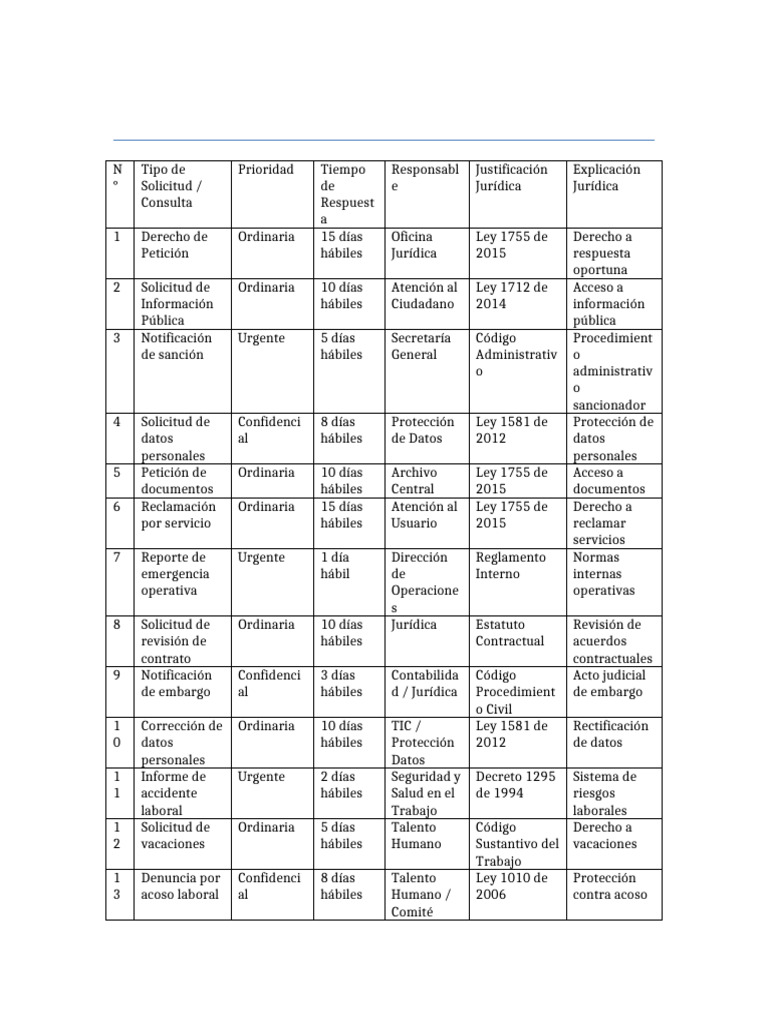 | N° | Tipo de Solicitud / Consulta | Prioridad | Tiempo de Respuesta | Responsable | Justificación Jurídica | Explicación Jurídica |
|---|---|---|---|---|---|---|
| 1 | Derecho de Petición | Ordinaria | 15 días hábiles | Oficina Jurídica | Ley 1755 de 2015 | Derecho a respuesta oportuna |
| 2 | Solicitud de Información Pública | Ordinaria | 10 días hábiles | Atención al Ciudadano | Ley 1712 de 2014 | Acceso a información pública |
| 3 | Notificación de sanción | Urgente | 5 días hábiles | Secretaría General | Código Administrativo | Procedimiento administrativo sancionador |
| 4 | Solicitud de datos personales | Confidencial | 8 días hábiles | Protección de Datos | Ley 1581 de 2012 | Protección de datos personales |
| 5 | Petición de documentos | Ordinaria | 10 días hábiles | Archivo Central | Ley 1755 de 2015 | Acceso a documentos |
| 6 | Reclamación por servicio | Ordinaria | 15 días hábiles | Atención al Usuario | Ley 1755 de 2015 | Derecho a reclamar servicios |
| 7 | Reporte de emergencia operativa | Urgente | 1 día hábil | Dirección de Operaciones | Reglamento Interno | Normas internas operativas |
| 8 | Solicitud de revisión de contrato | Ordinaria | 10 días hábiles | Jurídica | Estatuto Contractual | Revisión de acuerdos contractuales |
| 9 | Notificación de embargo | Confidencial | 3 días hábiles | Contabilidad / Jurídica | Código Procedimiento Civil | Acto judicial de embargo |
| 10 | Corrección de datos personales | Ordinaria | 10 días hábiles | TIC / Protección Datos | Ley 1581 de 2012 | Rectificación de datos |
| 11 | Informe de accidente laboral | Urgente | 2 días hábiles | Seguridad y Salud en el Trabajo | Decreto 1295 de 1994 | Sistema de riesgos laborales |
| 12 | Solicitud de vacaciones | Ordinaria | 5 días hábiles | Talento Humano | Código Sustantivo del Trabajo | Derecho a vacaciones |
| 13 | Denuncia por acoso laboral | Confidencial | 8 días hábiles | Talento Humano / Comité | Ley 1010 de 2006 | Protección contra acoso |